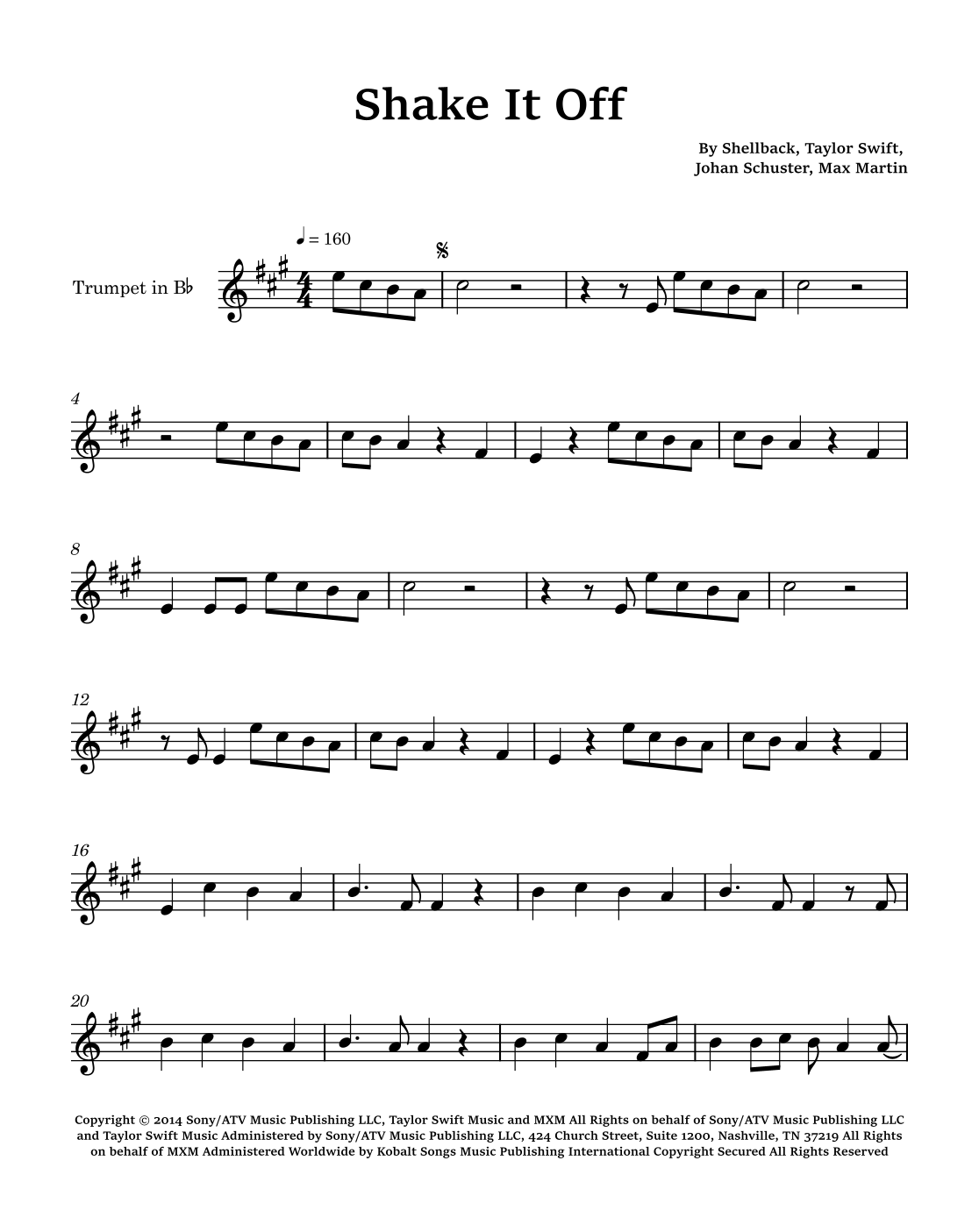 Shake It Off

By Shellback, Taylor Swift,
Johan Schuster, Max Martin

♩ = 160

Trumpet in B♭

4

8

12

16

20

Copyright © 2014 Sony/ATV Music Publishing LLC, Taylor Swift Music and MXM All Rights on behalf of Sony/ATV Music Publishing LLC and Taylor Swift Music Administered by Sony/ATV Music Publishing LLC, 424 Church Street, Suite 1200, Nashville, TN 37219 All Rights on behalf of MXM Administered Worldwide by Kobalt Songs Music Publishing International Copyright Secured All Rights Reserved